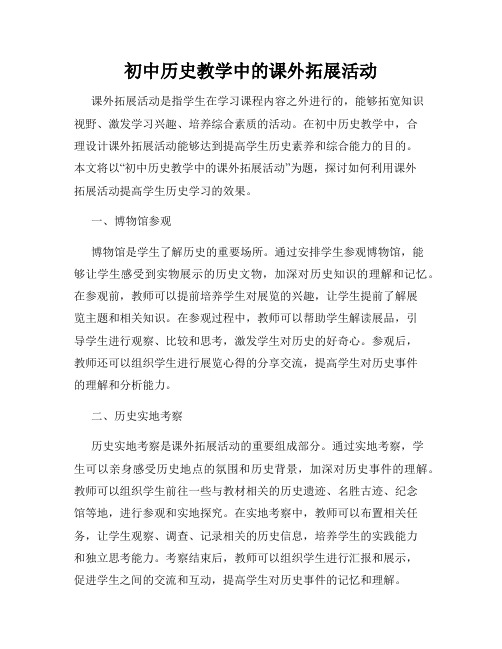 初中历史教学中的课外拓展活动

课外拓展活动是指学生在学习课程内容之外进行的，能够拓宽知识视野、激发学习兴趣、培养综合素质的活动。在初中历史教学中，合理设计课外拓展活动能够达到提高学生历史素养和综合能力的目的。本文将以“初中历史教学中的课外拓展活动”为题，探讨如何利用课外拓展活动提高学生历史学习的效果。

一、博物馆参观

博物馆是学生了解历史的重要场所。通过安排学生参观博物馆，能够让学生感受到实物展示的历史文物，加深对历史知识的理解和记忆。在参观前，教师可以提前培养学生对展览的兴趣，让学生提前了解展览主题和相关知识。在参观过程中，教师可以帮助学生解读展品，引导学生进行观察、比较和思考，激发学生对历史的好奇心。参观后，教师还可以组织学生进行展览心得的分享交流，提高学生对历史事件的理解和分析能力。

二、历史实地考察

历史实地考察是课外拓展活动的重要组成部分。通过实地考察，学生可以亲身感受历史地点的氛围和历史背景，加深对历史事件的理解。教师可以组织学生前往一些与教材相关的历史遗迹、名胜古迹、纪念馆等地，进行参观和实地探究。在实地考察中，教师可以布置相关任务，让学生观察、调查、记录相关的历史信息，培养学生的实践能力和独立思考能力。考察结束后，教师可以组织学生进行汇报和展示，促进学生之间的交流和互动，提高学生对历史事件的记忆和理解。